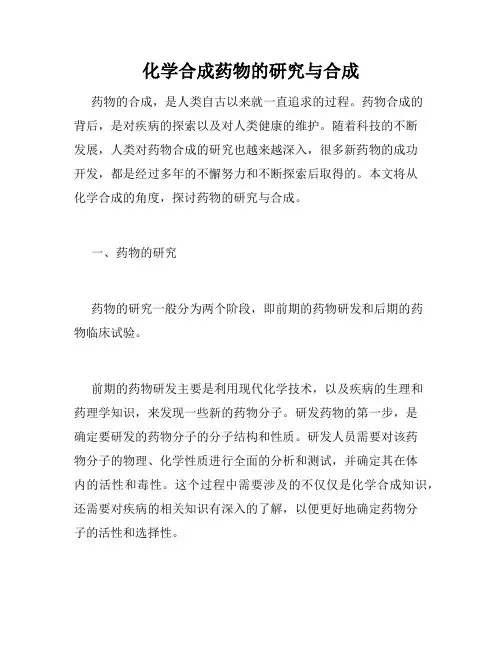 化学合成药物的研究与合成

药物的合成，是人类自古以来就一直追求的过程。药物合成的背后，是对疾病的探索以及对人类健康的维护。随着科技的不断发展，人类对药物合成的研究也越来越深入，很多新药物的成功开发，都是经过多年的不懈努力和不断探索后取得的。本文将从化学合成的角度，探讨药物的研究与合成。

一、药物的研究

药物的研究一般分为两个阶段，即前期的药物研发和后期的药物临床试验。

前期的药物研发主要是利用现代化学技术，以及疾病的生理和药理学知识，来发现一些新的药物分子。研发药物的第一步，是确定要研发的药物分子的分子结构和性质。研发人员需要对该药物分子的物理、化学性质进行全面的分析和测试，并确定其在体内的活性和毒性。这个过程中需要涉及的不仅仅是化学合成知识，还需要对疾病的相关知识有深入的了解，以便更好地确定药物分子的活性和选择性。